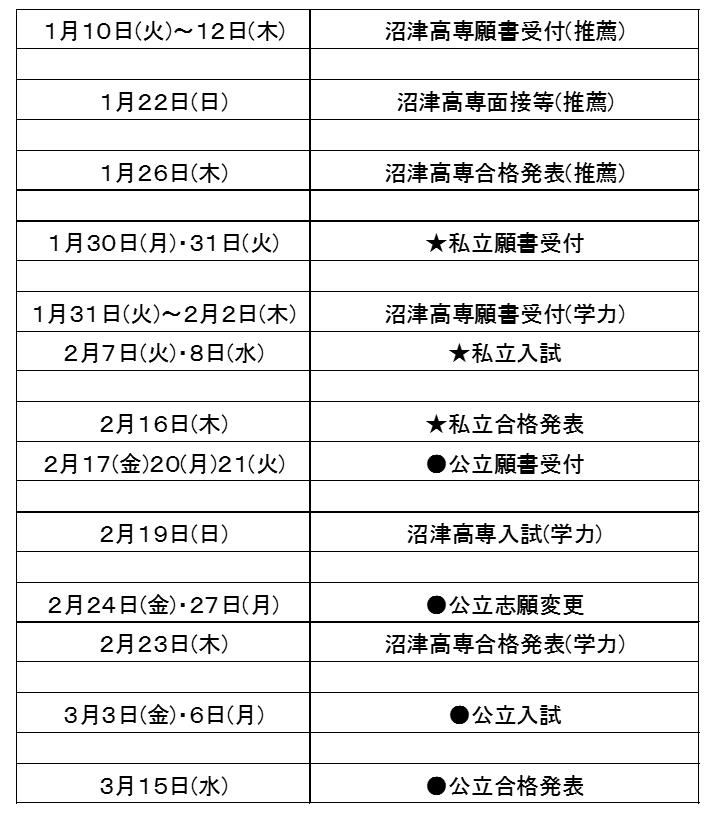 | 1月10日(火)～12日(木) | 沼津高専願書受付(推薦) |
|---|---|
| | |
| 1月22日(日) | 沼津高専面接等(推薦) |
| | |
| 1月26日(木) | 沼津高専合格発表(推薦) |
| | |
| 1月30日(月)・31日(火) | ★私立願書受付 |
| | |
| 1月31日(火)～2月2日(木) | 沼津高専願書受付(学力) |
| 2月7日(火)・8日(水) | ★私立入試 |
| | |
| 2月16日(木) | ★私立合格発表 |
| 2月17(金)20(月)21(火) | ●公立願書受付 |
| | |
| 2月19日(日) | 沼津高専入試(学力) |
| | |
| 2月24日(金)・27日(月) | ●公立志願変更 |
| 2月23日(木) | 沼津高専合格発表(学力) |
| | |
| 3月3日(金)・6日(月) | ●公立入試 |
| | |
| 3月15日(水) | ●公立合格発表 |